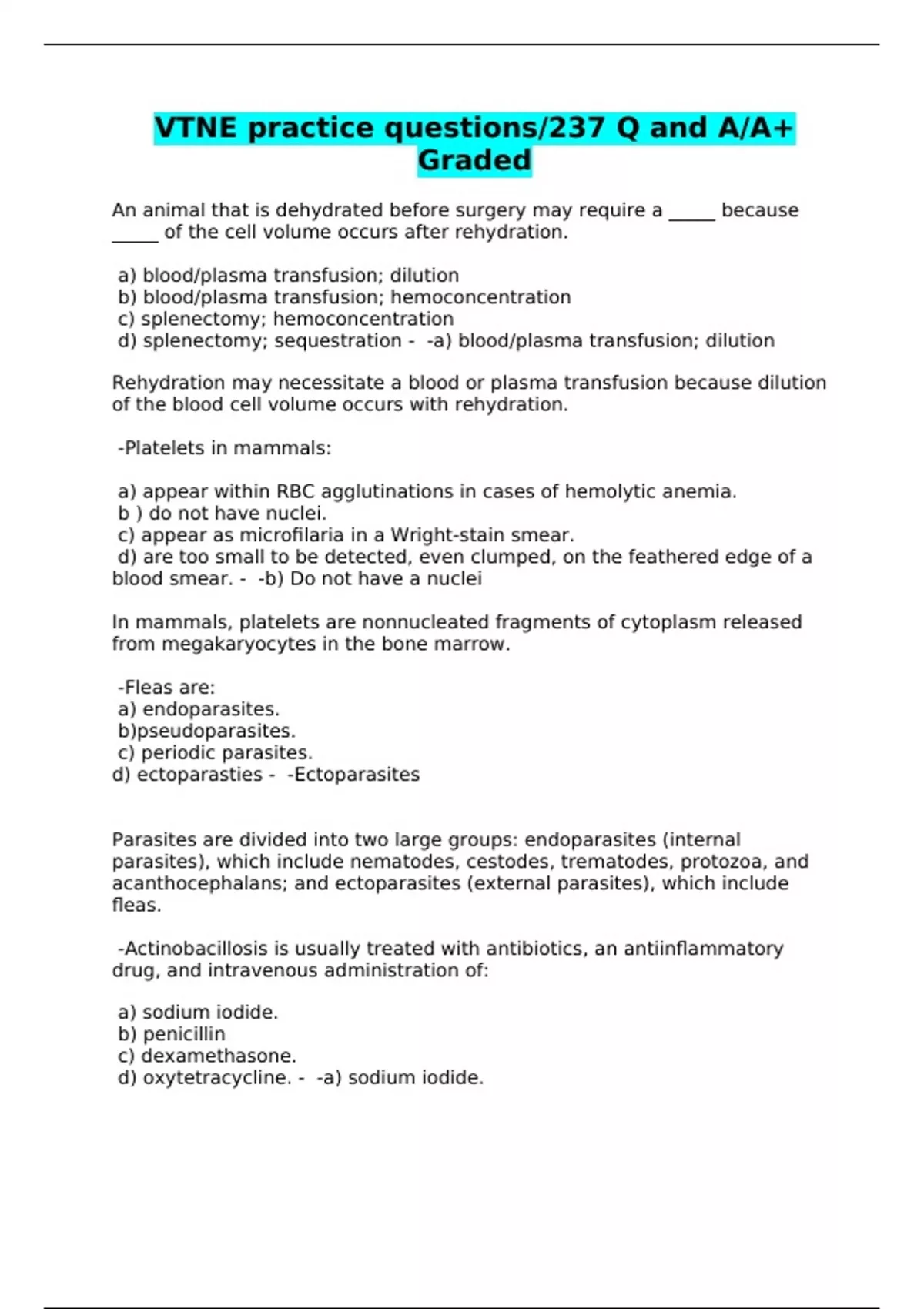 VTNE practice questions/237 Q and A/A+ Graded

An animal that is dehydrated before surgery may require a _____ because _____ of the cell volume occurs after rehydration.

a) blood/plasma transfusion; dilution
b) blood/plasma transfusion; hemoconcentration
c) splenectomy; hemoconcentration
d) splenectomy; sequestration - -a) blood/plasma transfusion; dilution

Rehydration may necessitate a blood or plasma transfusion because dilution of the blood cell volume occurs with rehydration.

-Platelets in mammals:

a) appear within RBC agglutinations in cases of hemolytic anemia.
b ) do not have nuclei.
c) appear as microfilaria in a Wright-stain smear.
d) are too small to be detected, even clumped, on the feathered edge of a blood smear. - -b) Do not have a nuclei

In mammals, platelets are nonnucleated fragments of cytoplasm released from megakaryocytes in the bone marrow.

-Fleas are:
a) endoparasites.
b)pseudoparasites.
c) periodic parasites.
d) ectoparasties - -Ectoparasites

Parasites are divided into two large groups: endoparasites (internal parasites), which include nematodes, cestodes, trematodes, protozoa, and acanthocephalans; and ectoparasites (external parasites), which include fleas.

-Actinobacillosis is usually treated with antibiotics, an antiinflammatory drug, and intravenous administration of:

a) sodium iodide.
b) penicillin
c) dexamethasone.
d) oxytetracycline. - -a) sodium iodide.